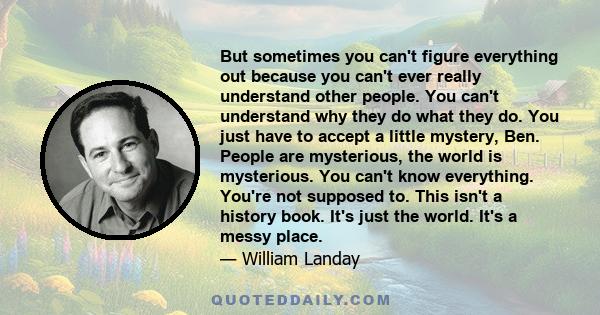 But sometimes you can't figure everything out because you can't ever really understand other people. You can't understand why they do what they do. You just have to accept a little mystery, Ben. People are mysterious, the world is mysterious. You can't know everything. You're not supposed to. This isn't a history book. It's just the world. It's a messy place.
— William Landay

QUOTEDDAILY.COM